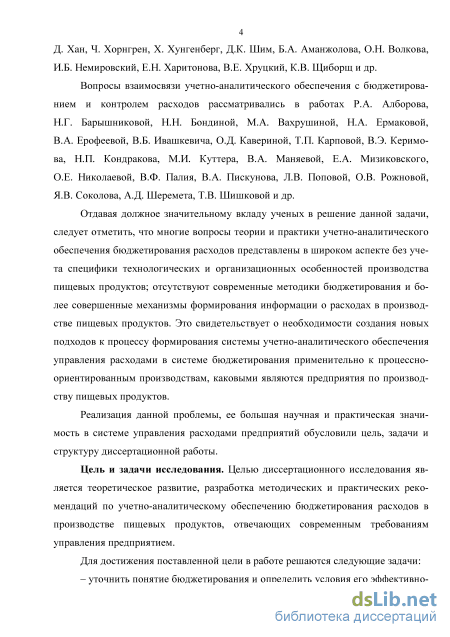 4

Д. Хан, Ч. Хорнгрен, Х. Хунгенберг, Д.К. Шим, Б.А. Аманжолова, О.Н. Волкова, И.Б. Немировский, Е.Н. Харитонова, В.Е. Хруцкий, К.В. Щиборщ и др.

Вопросы взаимосвязи учетно-аналитического обеспечения с бюджетированием и контролем расходов рассматривались в работах Р.А. Алборова, Н.Г. Барышниковой, Н.Н. Бондиной, М.А. Вахрушиной, Н.А. Ермаковой, В.А. Ерофеевой, В.Б. Ивашкевича, О.Д. Кавериной, Т.П. Карповой, В.Э. Керимова, Н.П. Кондракова, М.И. Куттера, В.А. Маняевой, Е.А. Мизиковского, О.Е. Николаевой, В.Ф. Палия, В.А. Пискунова, Л.В. Поповой, О.В. Рожновой, Я.В. Соколова, А.Д. Шеремета, Т.В. Шишковой и др.

Отдавая должное значительному вкладу ученых в решение данной задачи, следует отметить, что многие вопросы теории и практики учетно-аналитического обеспечения бюджетирования расходов представлены в широком аспекте без учета специфики технологических и организационных особенностей производства пищевых продуктов; отсутствуют современные методики бюджетирования и более совершенные механизмы формирования информации о расходах в производстве пищевых продуктов. Это свидетельствует о необходимости создания новых подходов к процессу формирования системы учетно-аналитического обеспечения управления расходами в системе бюджетирования применительно к процессно-ориентированным производствам, каковыми являются предприятия по производству пищевых продуктов.

Реализация данной проблемы, ее большая научная и практическая значимость в системе управления расходами предприятий обусловили цель, задачи и структуру диссертационной работы.

Цель и задачи исследования. Целью диссертационного исследования является теоретическое развитие, разработка методических и практических рекомендаций по учетно-аналитическому обеспечению бюджетирования расходов в производстве пищевых продуктов, отвечающих современным требованиям управления предприятием.

Для достижения поставленной цели в работе решаются следующие задачи:

– уточнить понятие бюджетирования и определить условия его эффективно-

dsLib.net
библиотека диссертаций